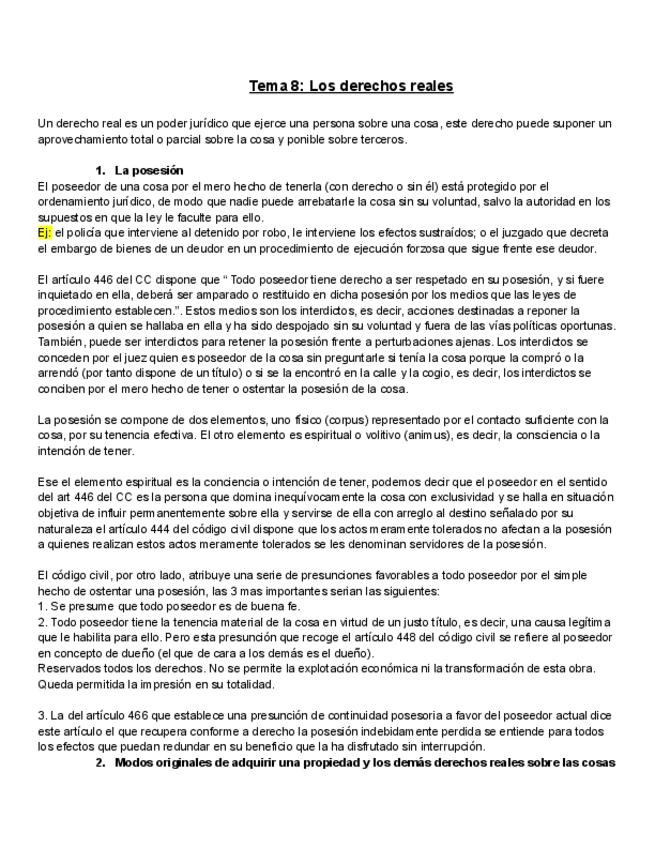 Tema 8: Los derechos reales

Un derecho real es un poder jurídico que ejerce una persona sobre una cosa, este derecho puede suponer un aprovechamiento total o parcial sobre la cosa y ponible sobre terceros.

1. La posesión
El poseedor de una cosa por el mero hecho de tenerla (con derecho o sin él) está protegido por el ordenamiento jurídico, de modo que nadie puede arrebatarle la cosa sin su voluntad, salvo la autoridad en los supuestos en que la ley le faculte para ello.
Ej: el policía que interviene al detenido por robo, le interviene los efectos sustraídos; o el juzgado que decreta el embargo de bienes de un deudor en un procedimiento de ejecución forzosa que sigue frente ese deudor.

El artículo 446 del CC dispone que " Todo poseedor tiene derecho a ser respetado en su posesión, y si fuere inquietado en ella, deberá ser amparado o restituido en dicha posesión por los medios que las leyes de procedimiento establecen.". Estos medios son los interdictos, es decir, acciones destinadas a reponer la posesión a quien se hallaba en ella y ha sido despojado sin su voluntad y fuera de las vías políticas oportunas. También, puede ser interdictos para retener la posesión frente a perturbaciones ajenas. Los interdictos se conceden por el juez quien es poseedor de la cosa sin preguntarle si tenía la cosa porque la compró o la arrendó (por tanto dispone de un título) o si se la encontró en la calle y la cogio, es decir, los interdictos se conciben por el mero hecho de tener o ostentar la posesión de la cosa.

La posesión se compone de dos elementos, uno físico (corpus) representado por el contacto suficiente con la cosa, por su tenencia efectiva. El otro elemento es espiritual o volitivo (animus), es decir, la consciencia o la intención de tener.

Ese el elemento espiritual es la conciencia o intención de tener, podemos decir que el poseedor en el sentido del art 446 del CC es la persona que domina inequívocamente la cosa con exclusividad y se halla en situación objetiva de influir permanentemente sobre ella y servirse de ella con arreglo al destino señalado por su naturaleza el artículo 444 del código civil dispone que los actos meramente tolerados no afectan a la posesión a quienes realizan estos actos meramente tolerados se les denominan servidores de la posesión.

El código civil, por otro lado, atribuye una serie de presunciones favorables a todo poseedor por el simple hecho de ostentar una posesión, las 3 mas importantes serian las siguientes:
1. Se presume que todo poseedor es de buena fe.
2. Todo poseedor tiene la tenencia material de la cosa en virtud de un justo título, es decir, una causa legítima que le habilita para ello. Pero esta presunción que recoge el artículo 448 del código civil se refiere al poseedor en concepto de dueño (el que de cara a los demás es el dueño).
Reservados todos los derechos. No se permite la explotación económica ni la transformación de esta obra. Queda permitida la impresión en su totalidad.

3. La del artículo 466 que establece una presunción de continuidad posesoria a favor del poseedor actual dice este artículo el que recupera conforme a derecho la posesión indebidamente perdida se entiende para todos los efectos que puedan redundar en su beneficio que la ha disfrutado sin interrupción.
2. Modos originales de adquirir una propiedad y los demás derechos reales sobre las cosas